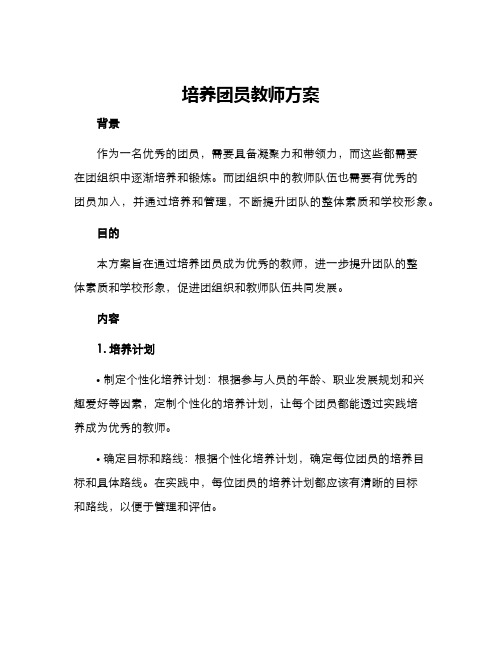 培养团员教师方案

背景

作为一名优秀的团员，需要具备凝聚力和带领力，而这些都需要在团组织中逐渐培养和锻炼。而团组织中的教师队伍也需要有优秀的团员加入，并通过培养和管理，不断提升团队的整体素质和学校形象。

目的

本方案旨在通过培养团员成为优秀的教师，进一步提升团队的整体素质和学校形象，促进团组织和教师队伍共同发展。

内容

1. 培养计划

• 制定个性化培养计划：根据参与人员的年龄、职业发展规划和兴趣爱好等因素，定制个性化的培养计划，让每个团员都能透过实践培养成为优秀的教师。

• 确定目标和路线：根据个性化培养计划，确定每位团员的培养目标和具体路线。在实践中，每位团员的培养计划都应该有清晰的目标和路线，以便于管理和评估。